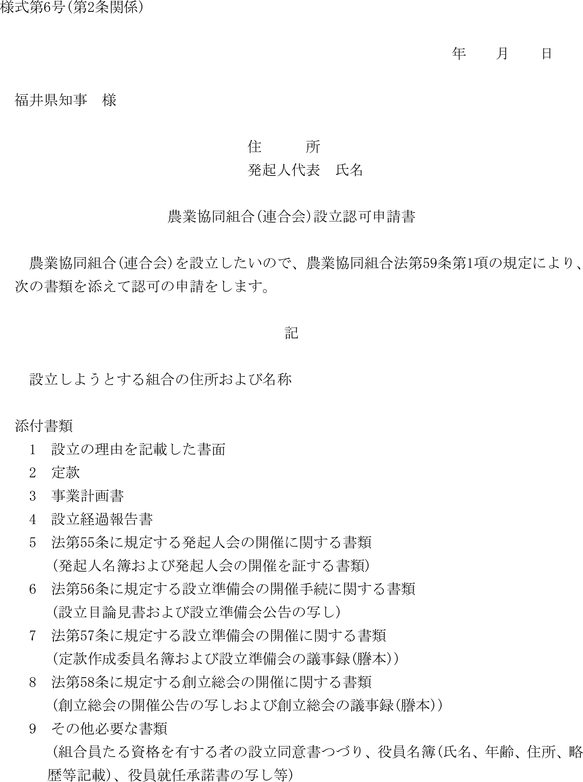 様式第6号(第2条関係)

年　　月　　日

福井県知事　様

住　　所
発起人代表　氏名

農業協同組合(連合会)設立認可申請書

農業協同組合(連合会)を設立したいので、農業協同組合法第59条第1項の規定により、次の書類を添えて認可の申請をします。

記

設立しようとする組合の住所および名称

添付書類
1　設立の理由を記載した書面
2　定款
3　事業計画書
4　設立経過報告書
5　法第55条に規定する発起人会の開催に関する書類
(発起人名簿および発起人会の開催を証する書類)
6　法第56条に規定する設立準備会の開催手続に関する書類
(設立目論見書および設立準備会公告の写し)
7　法第57条に規定する設立準備会の開催に関する書類
(定款作成委員名簿および設立準備会の議事録(謄本))
8　法第58条に規定する創立総会の開催に関する書類
(創立総会の開催公告の写しおよび創立総会の議事録(謄本))
9　その他必要な書類
(組合員たる資格を有する者の設立同意書つづり、役員名簿(氏名、年齢、住所、略歴等記載)、役員就任承諾書の写し等)